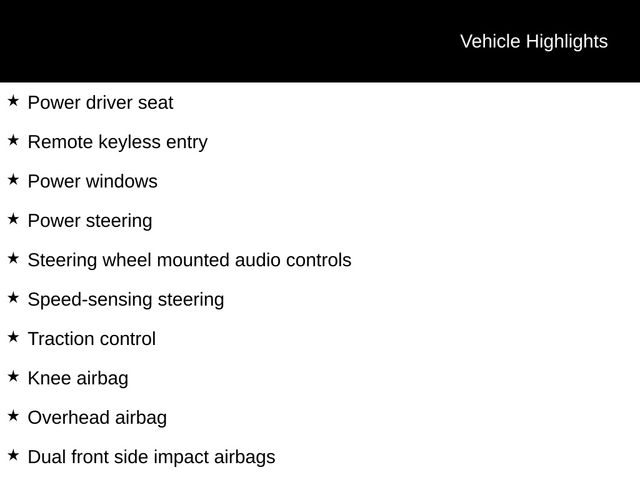 Vehicle Highlights

★ Power driver seat

★ Remote keyless entry

★ Power windows

★ Power steering

★ Steering wheel mounted audio controls

★ Speed-sensing steering

★ Traction control

★ Knee airbag

★ Overhead airbag

★ Dual front side impact airbags